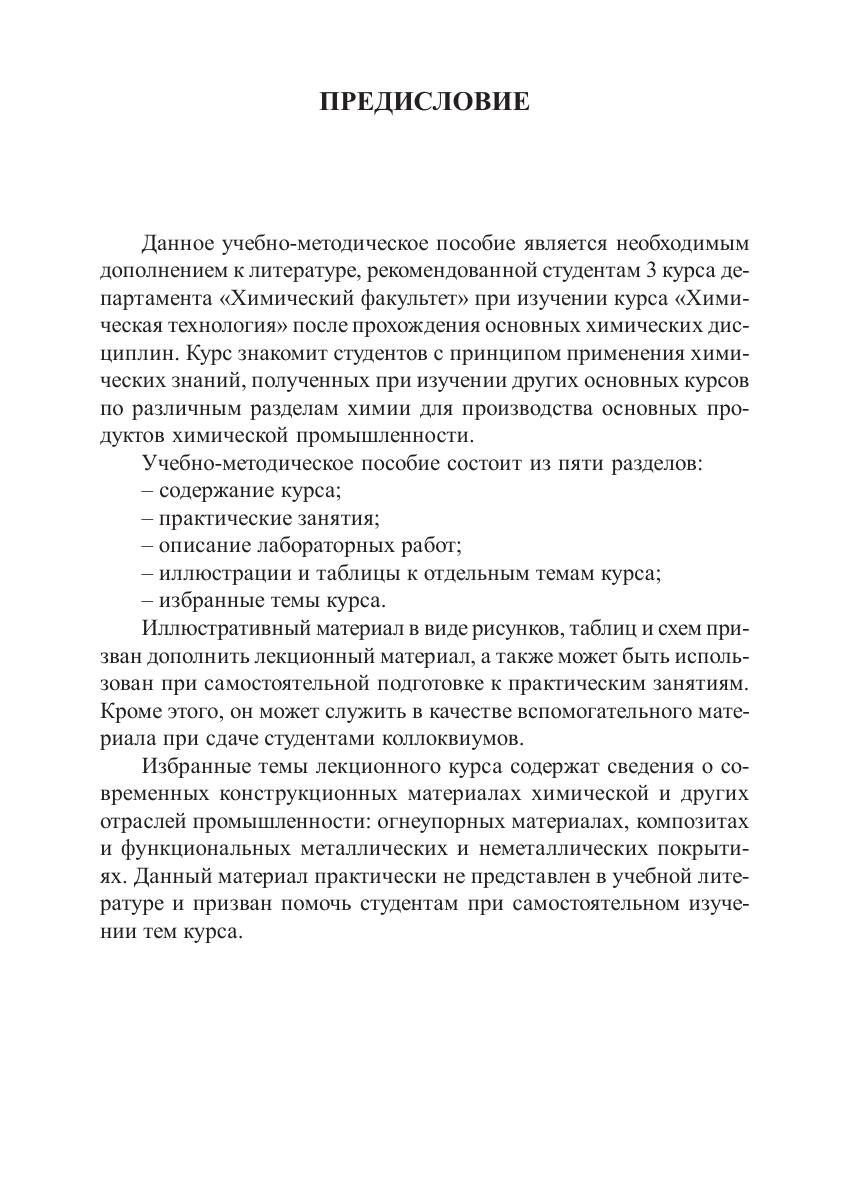 ПРЕДИСЛОВИЕ

Данное учебно-методическое пособие является необходимым дополнением к литературе, рекомендованной студентам 3 курса департамента «Химический факультет» при изучении курса «Химическая технология» после прохождения основных химических дисциплин. Курс знакомит студентов с принципом применения химических знаний, полученных при изучении других основных курсов по различным разделам химии для производства основных продуктов химической промышленности.

Учебно-методическое пособие состоит из пяти разделов:
– содержание курса;
– практические занятия;
– описание лабораторных работ;
– иллюстрации и таблицы к отдельным темам курса;
– избранные темы курса.

Иллюстративный материал в виде рисунков, таблиц и схем призван дополнить лекционный материал, а также может быть использован при самостоятельной подготовке к практическим занятиям. Кроме этого, он может служить в качестве вспомогательного материала при сдаче студентами коллоквиумов.

Избранные темы лекционного курса содержат сведения о современных конструкционных материалах химической и других отраслей промышленности: огнеупорных материалах, композитах и функциональных металлических и неметаллических покрытиях. Данный материал практически не представлен в учебной литературе и призван помочь студентам при самостоятельном изучении тем курса.